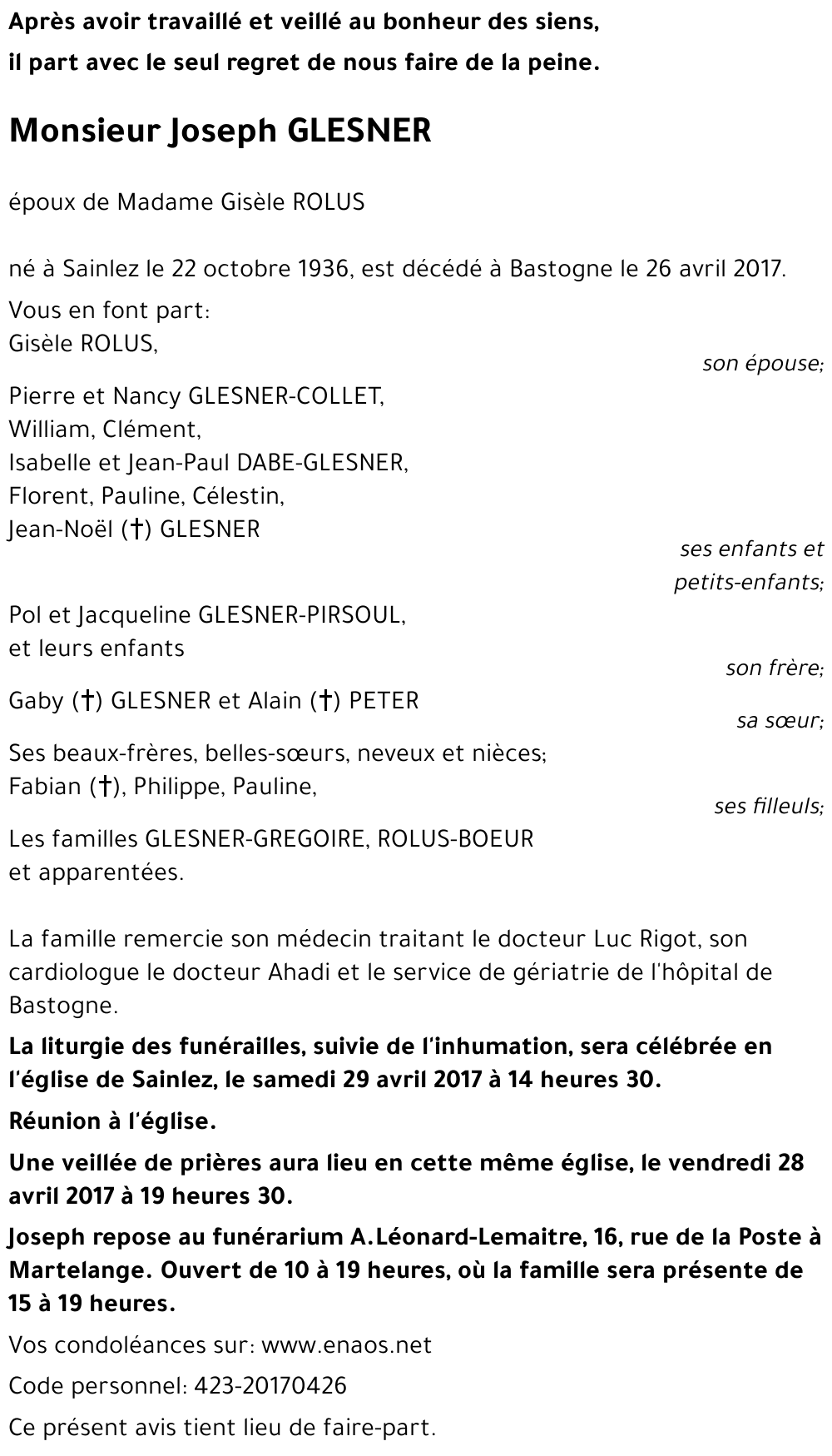 Après avoir travaillé et veillé au bonheur des siens,
il part avec le seul regret de nous faire de la peine.

Monsieur Joseph GLESNER

époux de Madame Gisèle ROLUS

né à Sainlez le 22 octobre 1936, est décédé à Bastogne le 26 avril 2017.

Vous en font part:
Gisèle ROLUS,
son épouse;

Pierre et Nancy GLESNER-COLLET,
William, Clément,
Isabelle et Jean-Paul DABE-GLESNER,
Florent, Pauline, Célestin,
Jean-Noël (†) GLESNER
ses enfants et petits-enfants;

Pol et Jacqueline GLESNER-PIRSOUL,
et leurs enfants
son frère;

Gaby (†) GLESNER et Alain (†) PETER
sa sœur;

Ses beaux-frères, belles-sœurs, neveux et nièces;
Fabian (†), Philippe, Pauline,
ses filleuls;

Les familles GLESNER-GREGOIRE, ROLUS-BOEUR
et apparentées.

La famille remercie son médecin traitant le docteur Luc Rigot, son cardiologue le docteur Ahadi et le service de gériatrie de l'hôpital de Bastogne.

La liturgie des funérailles, suivie de l'inhumation, sera célébrée en l'église de Sainlez, le samedi 29 avril 2017 à 14 heures 30.

Réunion à l'église.

Une veillée de prières aura lieu en cette même église, le vendredi 28 avril 2017 à 19 heures 30.

Joseph repose au funérarium A.Léonard-Lemaitre, 16, rue de la Poste à Martelange. Ouvert de 10 à 19 heures, où la famille sera présente de 15 à 19 heures.

Vos condoléances sur: www.enaos.net

Code personnel: 423-20170426

Ce présent avis tient lieu de faire-part.